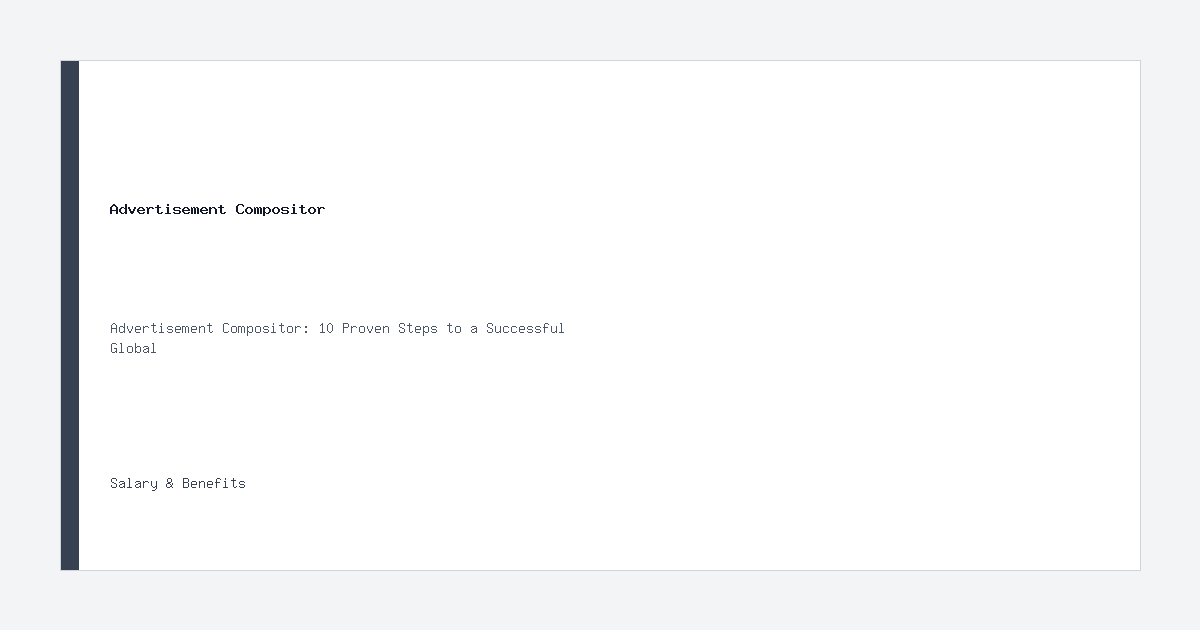 Advertisement Compositor

Advertisement Compositor: 10 Proven Steps to a Successful Global

Salary & Benefits